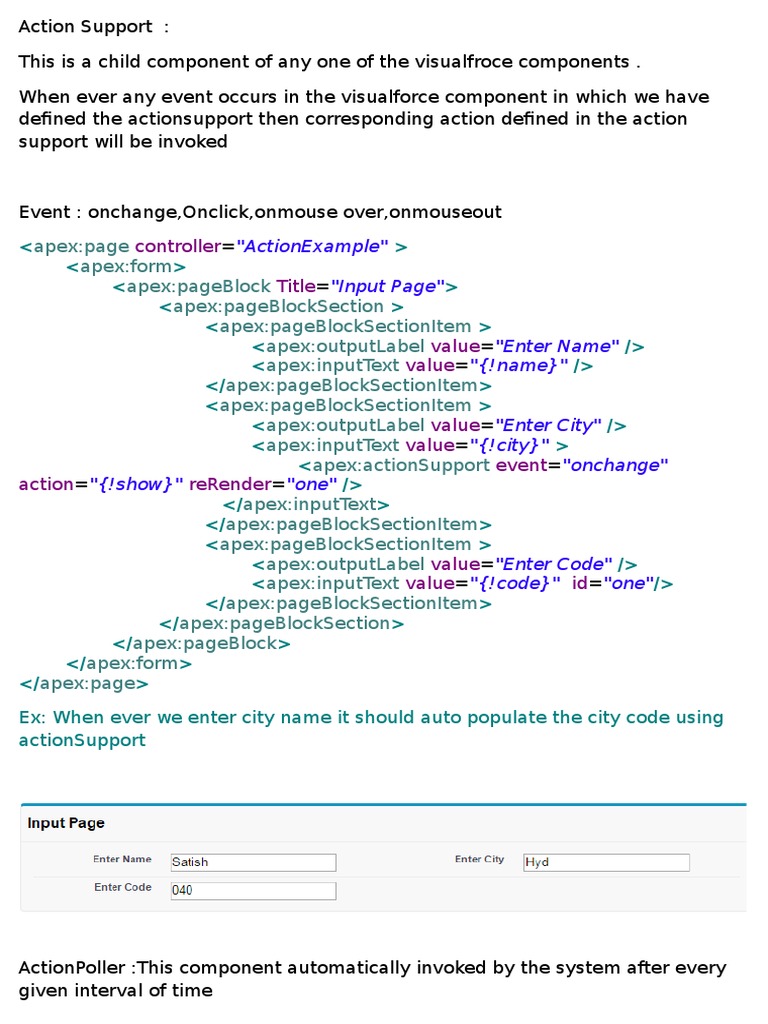 Action Support :

This is a child component of any one of the visualfroce components .

When ever any event occurs in the visualforce component in which we have defined the actionsupport then corresponding action defined in the action support will be invoked

Event : onchange,Onclick,onmouse over,onmouseout

<apex:page controller="ActionExample" >
<apex:form>
<apex:pageBlock Title="Input Page">
<apex:pageBlockSection >
<apex:pageBlockSectionItem >
<apex:outputLabel value="Enter Name" />
<apex:inputText value="{!name}" />
</apex:pageBlockSectionItem>
<apex:pageBlockSectionItem >
<apex:outputLabel value="Enter City" />
<apex:inputText value="{!city}" >
<apex:actionSupport event="onchange" action="{!show}" reRender="one" />
</apex:inputText>
</apex:pageBlockSectionItem>
<apex:pageBlockSectionItem >
<apex:outputLabel value="Enter Code" />
<apex:inputText value="{!code}" id="one"/>
</apex:pageBlockSectionItem>
</apex:pageBlockSection>
</apex:pageBlock>
</apex:form>
</apex:page>

Ex: When ever we enter city name it should auto populate the city code using actionSupport

Input Page

Enter Name Satish
Enter City Hyd
Enter Code 040

ActionPoller :This component automatically invoked by the system after every given interval of time